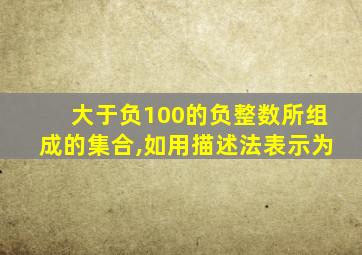 大于负100的负整数所组成的集合,如用描述法表示为